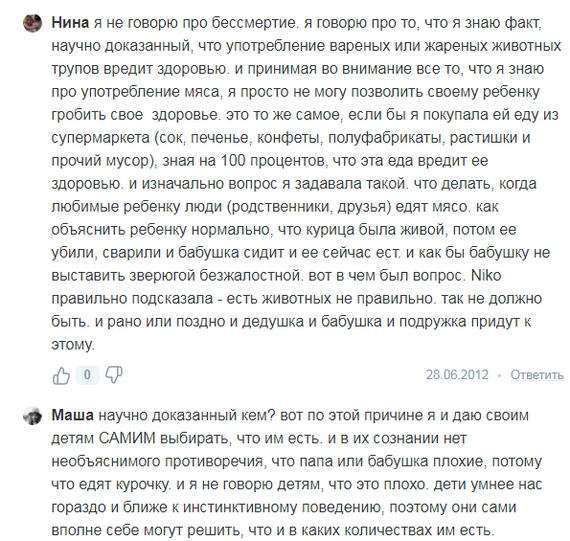 Нина я не говорю про бессмертие. я говорю про то, что я знаю факт, научно доказанный, что употребление вареных или жареных животных трупов вредит здоровью. и принимая во внимание все то, что я знаю про употребление мяса, я просто не могу позволить своему ребенку гробить свое  здоровье. это то же самое, если бы я покупала ей еду из супермаркета (сок, печенье, конфеты, полуфабрикаты, растишки и прочий мусор), зная на 100 процентов, что эта еда вредит ее здоровью. и изначально вопрос я задавала такой. что делать, когда любимые ребенку люди (родственники, друзья) едят мясо. как объяснить ребенку нормально, что курица была живой, потом ее убили, сварили и бабушка сидит и ее сейчас ест. и как бы бабушку не выставить зверюгой безжалостной. вот в чем был вопрос. Niko правильно подсказала - есть животных не правильно. так не должно быть. и рано или поздно и дедушка и бабушка и подружка придут к этому.

0

28.06.2012 • Ответить

Маша научно доказанный кем? вот по этой причине я и даю своим детям САМИМ выбирать, что им есть. и в их сознании нет необъяснимого противоречия, что папа или бабушка плохие, потому что едят курочку. и я не говорю детям, что это плохо. дети умнее нас гораздо и ближе к инстинктивному поведению, поэтому они сами вполне себе могут решить, что и в каких количествах им есть.